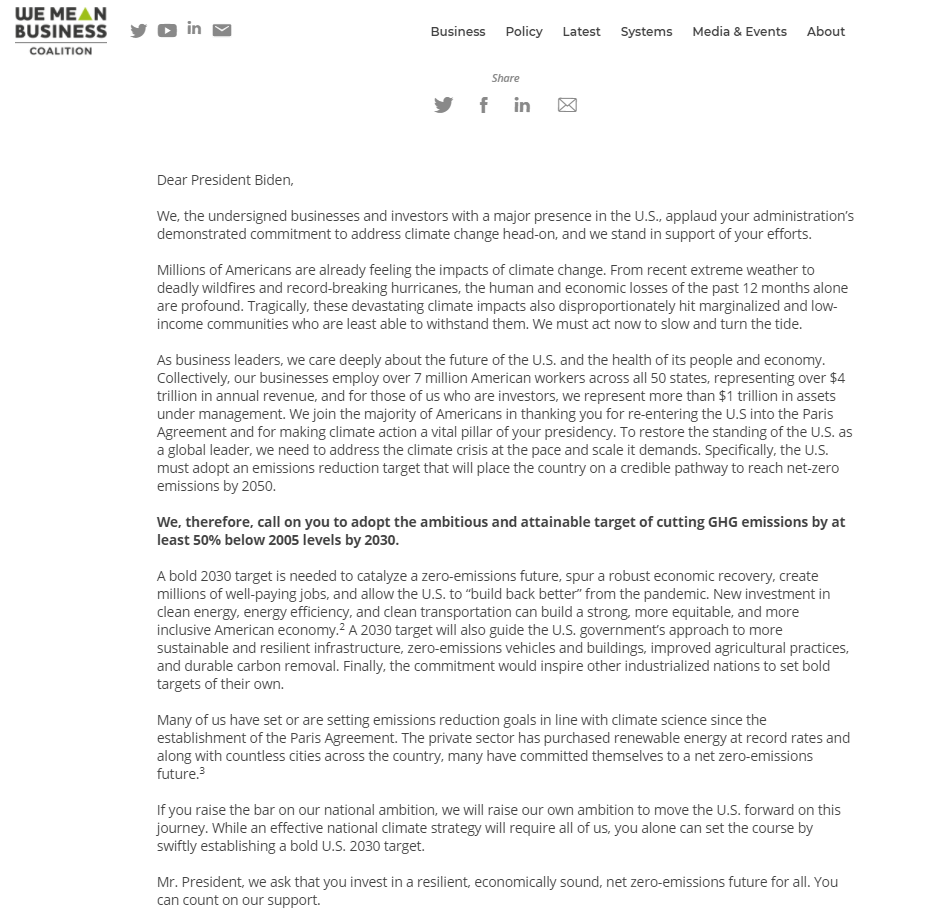 WE MEAN BUSINESS COALITION

Business Policy Latest Systems Media & Events About

Share

Dear President Biden,

We, the undersigned businesses and investors with a major presence in the U.S., applaud your administration's demonstrated commitment to address climate change head-on, and we stand in support of your efforts.

Millions of Americans are already feeling the impacts of climate change. From recent extreme weather to deadly wildfires and record-breaking hurricanes, the human and economic losses of the past 12 months alone are profound. Tragically, these devastating climate impacts also disproportionately hit marginalized and low-income communities who are least able to withstand them. We must act now to slow and turn the tide.

As business leaders, we care deeply about the future of the U.S. and the health of its people and economy. Collectively, our businesses employ over 7 million American workers across all 50 states, representing over $4 trillion in annual revenue, and for those of us who are investors, we represent more than $1 trillion in assets under management. We join the majority of Americans in thanking you for re-entering the U.S into the Paris Agreement and for making climate action a vital pillar of your presidency. To restore the standing of the U.S. as a global leader, we need to address the climate crisis at the pace and scale it demands. Specifically, the U.S. must adopt an emissions reduction target that will place the country on a credible pathway to reach net-zero emissions by 2050.

We, therefore, call on you to adopt the ambitious and attainable target of cutting GHG emissions by at least 50% below 2005 levels by 2030.

A bold 2030 target is needed to catalyze a zero-emissions future, spur a robust economic recovery, create millions of well-paying jobs, and allow the U.S. to "build back better" from the pandemic. New investment in clean energy, energy efficiency, and clean transportation can build a strong, more equitable, and more inclusive American economy.$^2$ A 2030 target will also guide the U.S. government's approach to more sustainable and resilient infrastructure, zero-emissions vehicles and buildings, improved agricultural practices, and durable carbon removal. Finally, the commitment would inspire other industrialized nations to set bold targets of their own.

Many of us have set or are setting emissions reduction goals in line with climate science since the establishment of the Paris Agreement. The private sector has purchased renewable energy at record rates and along with countless cities across the country, many have committed themselves to a net zero-emissions future.$^3$

If you raise the bar on our national ambition, we will raise our own ambition to move the U.S. forward on this journey. While an effective national climate strategy will require all of us, you alone can set the course by swiftly establishing a bold U.S. 2030 target.

Mr. President, we ask that you invest in a resilient, economically sound, net zero-emissions future for all. You can count on our support.